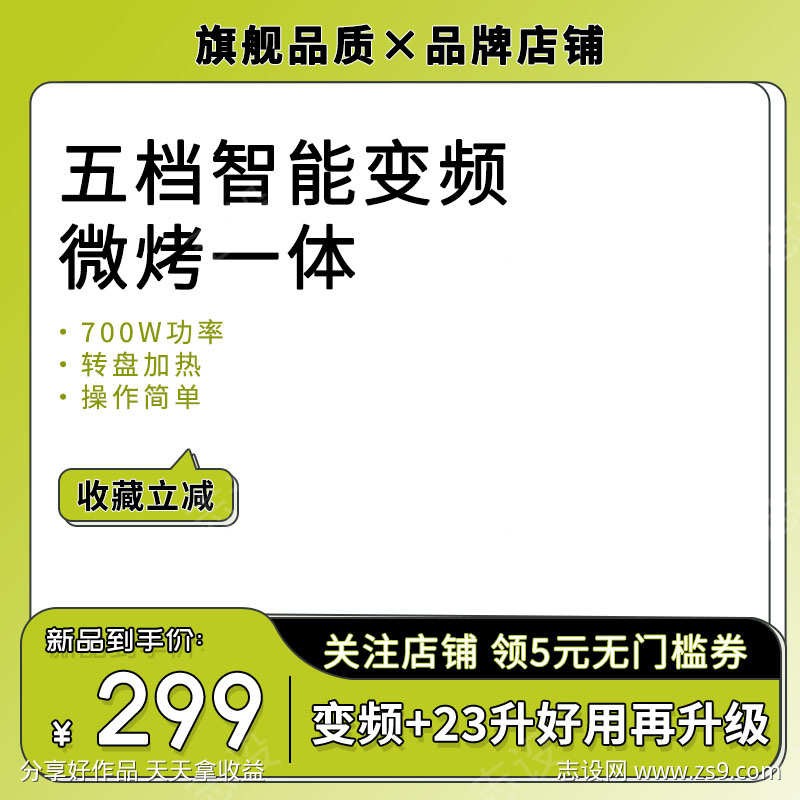 旗舰品质×品牌店铺

五档智能变频
微烤一体

· 700W功率
· 转盘加热
· 操作简单

收藏立减

新品到手价:
¥ 299

关注店铺 领5元无门槛券
变频+23升好用再升级

分享好作品 天天拿收益
志设网 www.zs9.com